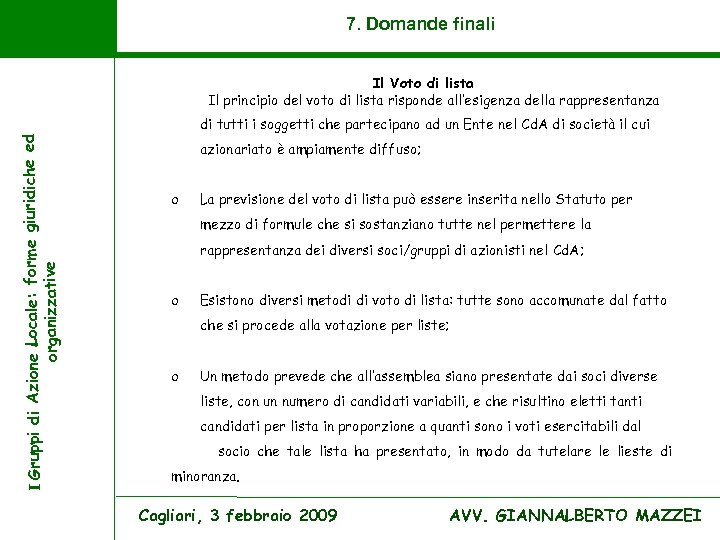 7. Domande finali

I Gruppi di Azione Locale: forme giuridiche ed organizzative

Il Voto di lista

Il principio del voto di lista risponde all'esigenza della rappresentanza di tutti i soggetti che partecipano ad un Ente nel CdA di società il cui azionariato è ampiamente diffuso;

o La previsione del voto di lista può essere inserita nello Statuto per mezzo di formule che si sostanziano tutte nel permettere la rappresentanza dei diversi soci/gruppi di azionisti nel CdA;

o Esistono diversi metodi di voto di lista: tutte sono accomunate dal fatto che si procede alla votazione per liste;

o Un metodo prevede che all'assemblea siano presentate dai soci diverse liste, con un numero di candidati variabili, e che risultino eletti tanti candidati per lista in proporzione a quanti sono i voti esercitabili dal socio che tale lista ha presentato, in modo da tutelare le lieste di minoranza.

Cagliari, 3 febbraio 2009

AVV. GIANNALBERTO MAZZEI